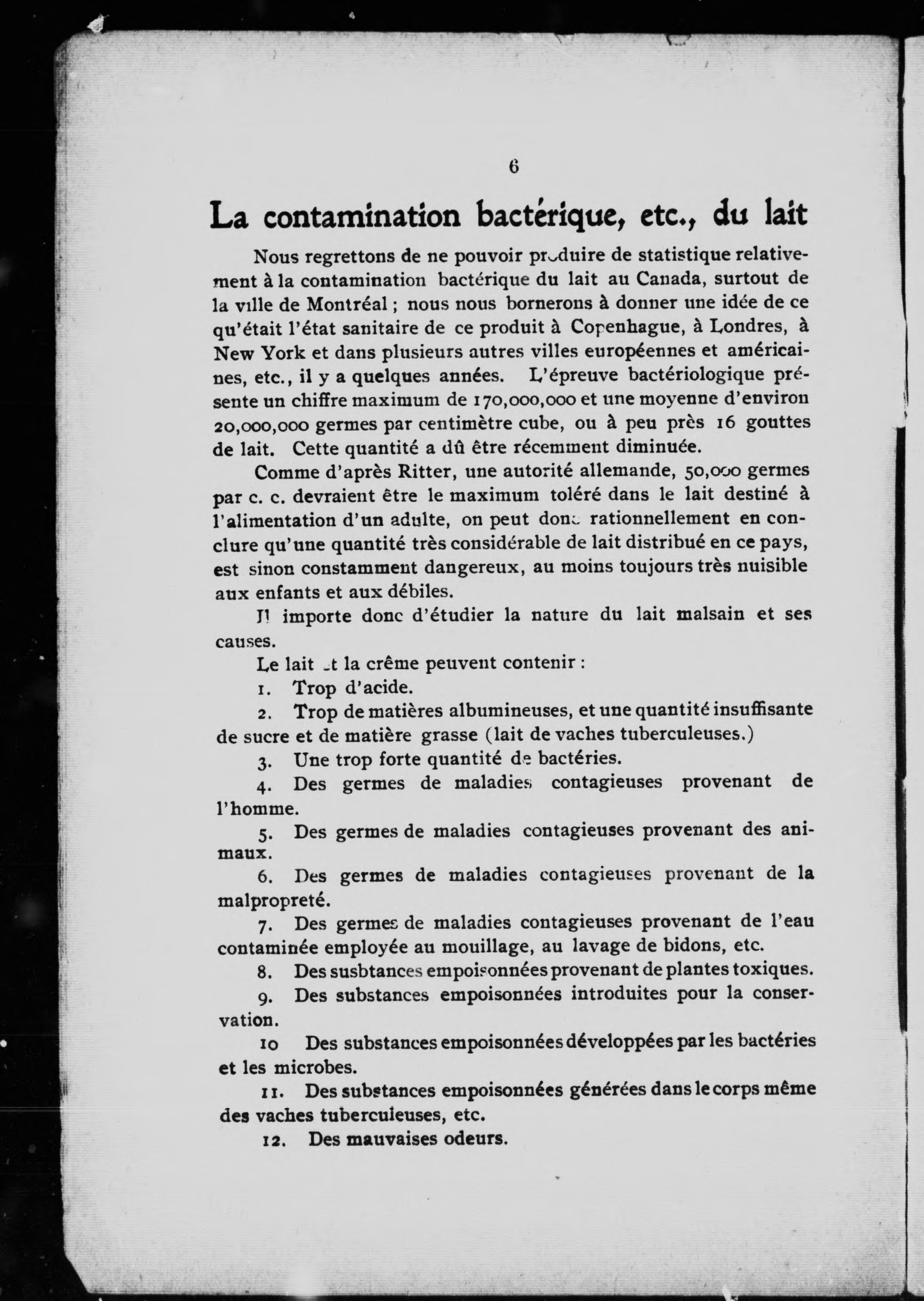 6

La contamination bactérique, etc., du lait

Nous regrettons de ne pouvoir produire de statistique relativement à la contamination bactérique du lait au Canada, surtout de la ville de Montréal ; nous nous bornerons à donner une idée de ce qu'était l'état sanitaire de ce produit à Copenhague, à Londres, à New York et dans plusieurs autres villes européennes et américaines, etc., il y a quelques années. L'épreuve bactériologique présente un chiffre maximum de 170,000,000 et une moyenne d'environ 20,000,000 germes par centimètre cube, ou à peu près 16 gouttes de lait. Cette quantité a dû être récemment diminuée.

Comme d'après Ritter, une autorité allemande, 50,000 germes par c. c. devraient être le maximum toléré dans le lait destiné à l'alimentation d'un adulte, on peut donc rationnellement en conclure qu'une quantité très considérable de lait distribué en ce pays, est sinon constamment dangereux, au moins toujours très nuisible aux enfants et aux débiles.

Il importe donc d'étudier la nature du lait malsain et ses causes.

Le lait et la crême peuvent contenir :

1. Trop d'acide.

2. Trop de matières albumineuses, et une quantité insuffisante de sucre et de matière grasse (lait de vaches tuberculeuses.)

3. Une trop forte quantité de bactéries.

4. Des germes de maladies contagieuses provenant de l'homme.

5. Des germes de maladies contagieuses provenant des animaux.

6. Des germes de maladies contagieuses provenant de la malpropreté.

7. Des germes de maladies contagieuses provenant de l'eau contaminée employée au mouillage, au lavage de bidons, etc.

8. Des susbtances empoisonnées provenant de plantes toxiques.

9. Des substances empoisonnées introduites pour la conservation.

10 Des substances empoisonnées développées par les bactéries et les microbes.

11. Des substances empoisonnées générées dans le corps même des vaches tuberculeuses, etc.

12. Des mauvaises odeurs.